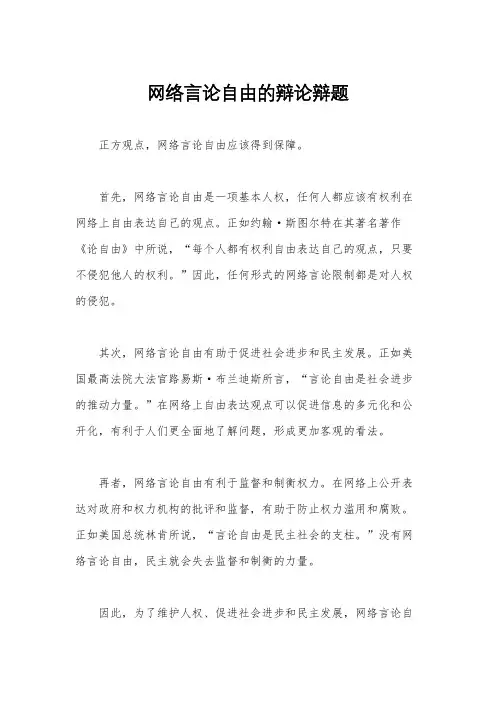 网络言论自由的辩论辩题

正方观点，网络言论自由应该得到保障。

首先，网络言论自由是一项基本人权，任何人都应该有权利在网络上自由表达自己的观点。正如约翰·斯图尔特在其著名著作《论自由》中所说，“每个人都有权利自由表达自己的观点，只要不侵犯他人的权利。”因此，任何形式的网络言论限制都是对人权的侵犯。

其次，网络言论自由有助于促进社会进步和民主发展。正如美国最高法院大法官路易斯·布兰迪斯所言，“言论自由是社会进步的推动力量。”在网络上自由表达观点可以促进信息的多元化和公开化，有利于人们更全面地了解问题，形成更加客观的看法。

再者，网络言论自由有利于监督和制衡权力。在网络上公开表达对政府和权力机构的批评和监督，有助于防止权力滥用和腐败。正如美国总统林肯所说，“言论自由是民主社会的支柱。”没有网络言论自由，民主就会失去监督和制衡的力量。

因此，为了维护人权、促进社会进步和民主发展，网络言论自